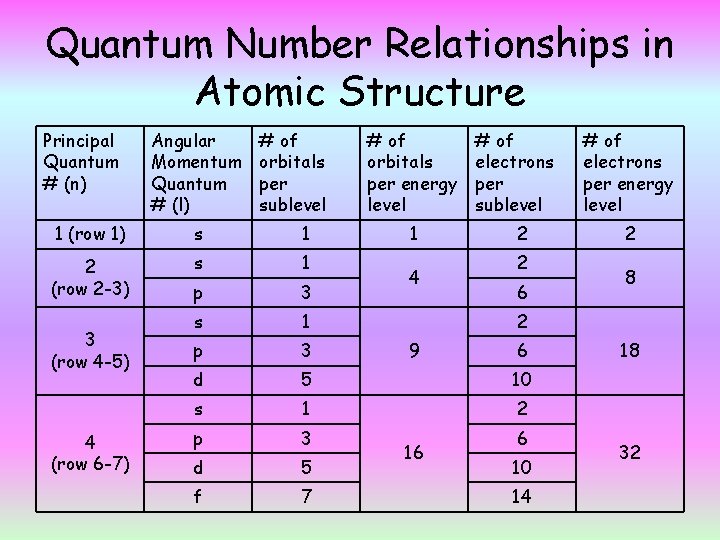 Quantum Number Relationships in Atomic Structure

| Principal Quantum # (n) | Angular Momentum Quantum # (l) | # of orbitals per sublevel | # of orbitals per energy level | # of electrons per sublevel | # of electrons per energy level |
|---|---|---|---|---|---|
| 1 (row 1) | s | 1 | 1 | 2 | 2 |
| 2 (row 2-3) | s | 1 | 4 | 2 | 8 |
| | p | 3 | | 6 | |
| 3 (row 4-5) | s | 1 | 9 | 2 | 18 |
| | p | 3 | | 6 | |
| | d | 5 | | 10 | |
| 4 (row 6-7) | s | 1 | 16 | 2 | 32 |
| | p | 3 | | 6 | |
| | d | 5 | | 10 | |
| | f | 7 | | 14 | |